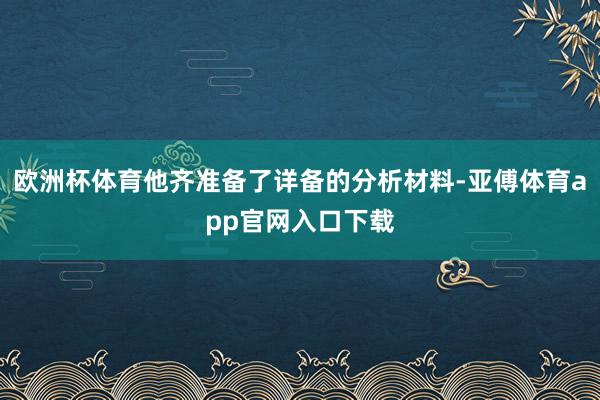 欧洲杯体育他齐准备了详备的分析材料-亚傅体育app官网入口下载